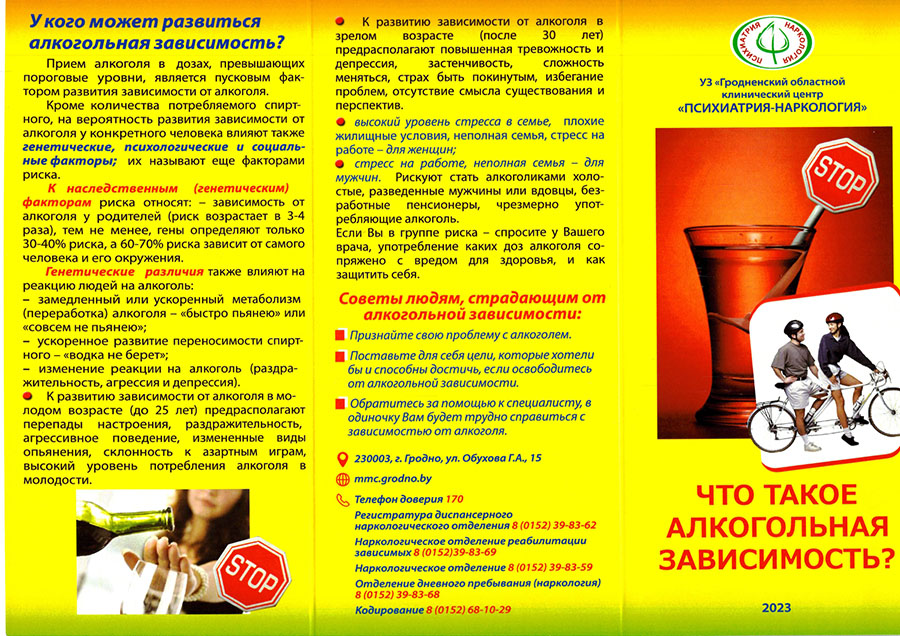 У кого может развиться алкогольная зависимость?

Прием алкоголя в дозах, превышающих пороговые уровни, является пусковым фактором развития зависимости от алкоголя.

Кроме количества потребляемого спиртного, на вероятность развития зависимости от алкоголя у конкретного человека влияют также генетические, психологические и социальные факторы; их называют еще факторами риска.

К наследственным (генетическим) факторам риска относят: – зависимость от алкоголя у родителей (риск возрастает в 3-4 раза), тем не менее, гены определяют только 30-40% риска, а 60-70% риска зависит от самого человека и его окружения.

Генетические различия также влияют на реакцию людей на алкоголь:
– замедленный или ускоренный метаболизм (переработка) алкоголя – «быстро пьянею» или «совсем не пьянею»;
– ускоренное развитие переносимости спиртного – «водка не берет»;
– изменение реакции на алкоголь (раздражительность, агрессия и депрессия).

К развитию зависимости от алкоголя в молодом возрасте (до 25 лет) предрасполагают перепады настроения, раздражительность, агрессивное поведение, измененные виды опьянения, склонность к азартным играм, высокий уровень потребления алкоголя в молодости.

STOP

К развитию зависимости от алкоголя в зрелом возрасте (после 30 лет) предрасполагают повышенная тревожность и депрессия, застенчивость, сложность меняться, страх быть покинутым, избегание проблем, отсутствие смысла существования и перспектив.

высокий уровень стресса в семье, плохие жилищные условия, неполная семья, стресс на работе – для женщин;

стресс на работе, неполная семья – для мужчин. Рискуют стать алкоголиками холостые, разведенные мужчины или вдовцы, безработные пенсионеры, чрезмерно употребляющие алкоголь.

Если Вы в группе риска – спросите у Вашего врача, употребление каких доз алкоголя сопряжено с вредом для здоровья, и как защитить себя.

Советы людям, страдающим от алкогольной зависимости:

Признайте свою проблему с алкоголем.

Поставьте для себя цели, которые хотели бы и способны достичь, если освободитесь от алкогольной зависимости.

Обратитесь за помощью к специалисту, в одиночку Вам будет трудно справиться с зависимостью от алкоголя.

230003, г. Гродно, ул. Обухова Г.А., 15

mmc.grodno.by

Телефон доверия 170

Регистратура диспансерного наркологического отделения 8 (0152) 39-83-62

Наркологическое отделение реабилитации зависимых 8 (0152)39-83-69

Наркологическое отделение 8 (0152) 39-83-59

Отделение дневного пребывания (наркология) 8 (0152) 39-83-68

Кодирование 8 (0152) 68-10-29

ПСИХИАТРИЯ НАРКОЛОГИЯ

УЗ «Гродненский областной клинический центр «ПСИХИАТРИЯ-НАРКОЛОГИЯ»

STOP

ЧТО ТАКОЕ АЛКОГОЛЬНАЯ ЗАВИСИМОСТЬ?

2023